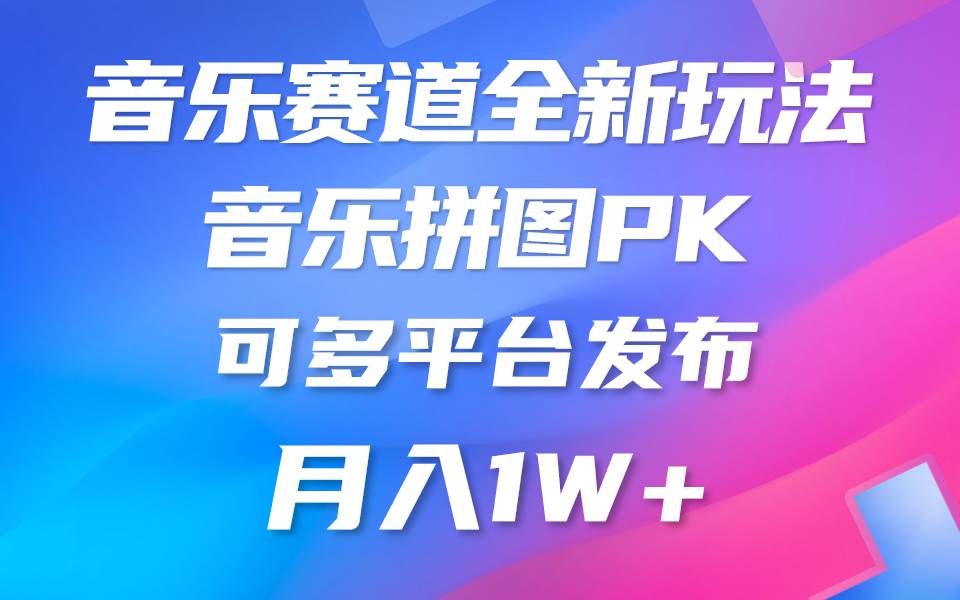 音乐赛道全新玩法
音乐拼图PK
可多平台发布
月入1W+